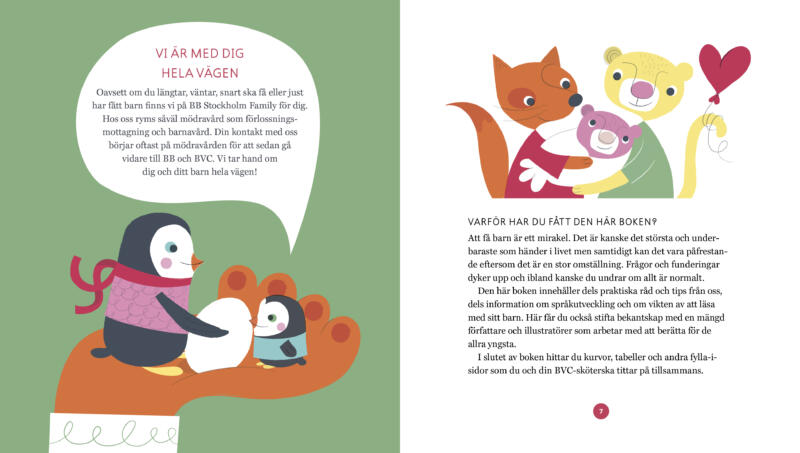 VI ÄR MED DIG
HELA VÄGEN

Oavsett om du längtar, väntar, snart ska få eller just har fått barn finns vi på BB Stockholm Family för dig. Hos oss ryms såväl mödravård som förlossningsmottagning och barnavård. Din kontakt med oss börjar oftast på mödravården för att sedan gå vidare till BB och BVC. Vi tar hand om dig och ditt barn hela vägen!

VARFÖR HAR DU FÅTT DEN HÄR BOKEN?

Att få barn är ett mirakel. Det är kanske det största och underbaraste som händer i livet men samtidigt kan det vara påfrestande eftersom det är en stor omställning. Frågor och funderingar dyker upp och ibland kanske du undrar om allt är normalt.

Den här boken innehåller dels praktiska råd och tips från oss, dels information om språkutveckling och om vikten av att läsa med sitt barn. Här får du också stifta bekantskap med en mängd författare och illustratörer som arbetar med att berätta för de allra yngsta.

I slutet av boken hittar du kurvor, tabeller och andra fylla-i-sidor som du och din BVC-sköterska tittar på tillsammans.

7